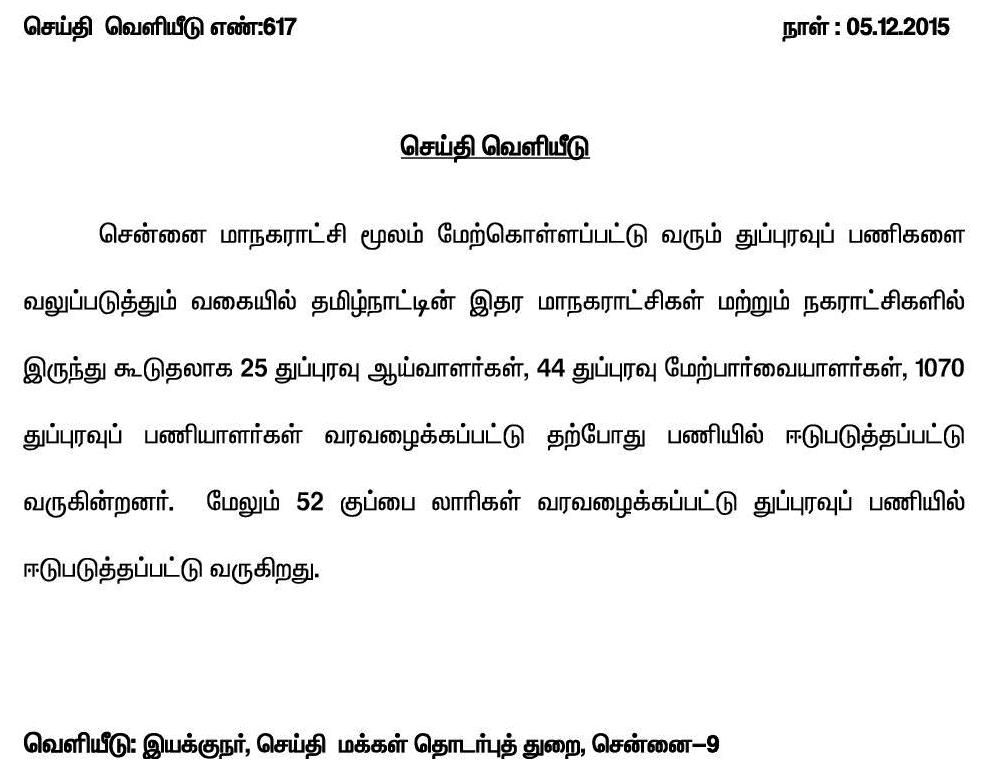 செய்தி வெளியீடு எண்:617 நாள் : 05.12.2015

செய்தி வெளியீடு

சென்னை மாநகராட்சி மூலம் மேற்கொள்ளப்பட்டு வரும் துப்புரவுப் பணிகளை வலுப்படுத்தும் வகையில் தமிழ்நாட்டின் இதர மாநகராட்சிகள் மற்றும் நகராட்சிகளில் இருந்து கூடுதலாக 25 துப்புரவு ஆய்வாளர்கள், 44 துப்புரவு மேற்பார்வையாளர்கள், 1070 துப்புரவுப் பணியாளர்கள் வரவழைக்கப்பட்டு தற்போது பணியில் ஈடுபடுத்தப்பட்டு வருகின்றனர். மேலும் 52 குப்பை லாரிகள் வரவழைக்கப்பட்டு துப்புரவுப் பணியில் ஈடுபடுத்தப்பட்டு வருகிறது.

வெளியீடு: இயக்குநர், செய்தி மக்கள் தொடர்புத் துறை, சென்னை–9